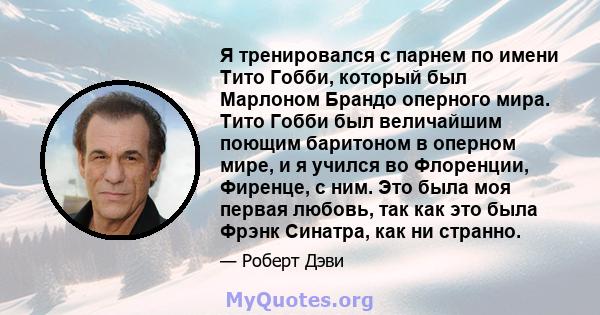 Я тренировался с парнем по имени Тито Гобби, который был Марлоном Брандо оперного мира. Тито Гобби был величайшим поющим баритоном в оперном мире, и я учился во Флоренции, Фиренце, с ним. Это была моя первая любовь, так как это была Фрэнк Синатра, как ни странно.

— Роберт Дэви

MyQuotes.org